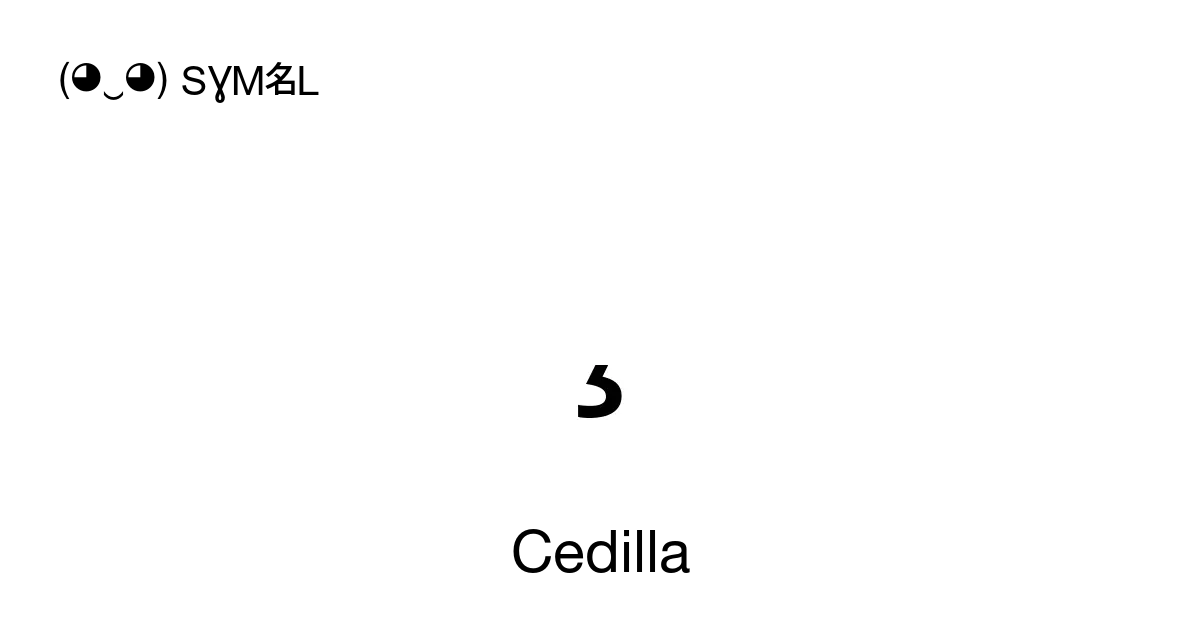 (◕‿◕) SYM名L

¸

Cedilla